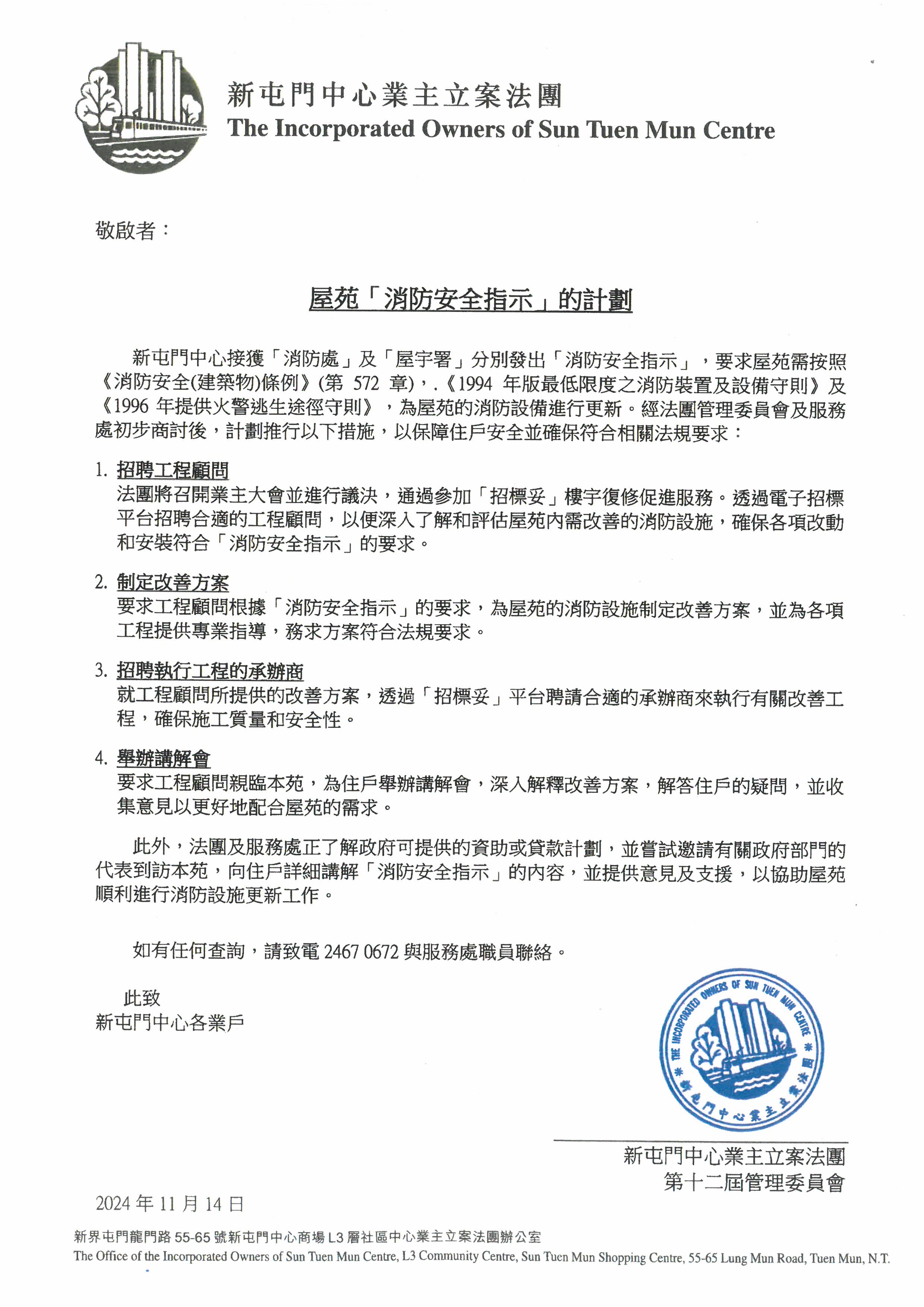 新屯門中心業主立案法團
The Incorporated Owners of Sun Tuen Mun Centre

敬啟者：

屋苑「消防安全指示」的計劃

新屯門中心接獲「消防處」及「屋宇署」分別發出「消防安全指示」，要求屋苑需按照《消防安全(建築物)條例》(第 572 章)，.《1994 年版最低限度之消防裝置及設備守則》及《1996 年提供火警逃生途徑守則》，為屋苑的消防設備進行更新。經法團管理委員會及服務處初步商討後，計劃推行以下措施，以保障住戶安全並確保符合相關法規要求：

1. 招聘工程顧問
法團將召開業主大會並進行議決，通過參加「招標妥」樓宇復修促進服務。透過電子招標平台招聘合適的工程顧問，以便深入了解和評估屋苑內需改善的消防設施，確保各項改動和安裝符合「消防安全指示」的要求。

2. 制定改善方案
要求工程顧問根據「消防安全指示」的要求，為屋苑的消防設施制定改善方案，並為各項工程提供專業指導，務求方案符合法規要求。

3. 招聘執行工程的承辦商
就工程顧問所提供的改善方案，透過「招標妥」平台聘請合適的承辦商來執行有關改善工程，確保施工質量和安全性。

4. 舉辦講解會
要求工程顧問親臨本苑，為住戶舉辦講解會，深入解釋改善方案，解答住戶的疑問，並收集意見以更好地配合屋苑的需求。

此外，法團及服務處正了解政府可提供的資助或貸款計劃，並嘗試邀請有關政府部門的代表到訪本苑，向住戶詳細講解「消防安全指示」的內容，並提供意見及支援，以協助屋苑順利進行消防設施更新工作。

如有任何查詢，請致電 2467 0672 與服務處職員聯絡。

此致
新屯門中心各業戶

THE INCORPORATED OWNERS OF SUN TUEN MUN CENTRE
新屯門中心業主立案法團

新屯門中心業主立案法團
第十二屆管理委員會

2024 年 11 月 14 日

新界屯門龍門路 55-65 號新屯門中心商場 L3 層社區中心業主立案法團辦公室
The Office of the Incorporated Owners of Sun Tuen Mun Centre, L3 Community Centre, Sun Tuen Mun Shopping Centre, 55-65 Lung Mun Road, Tuen Mun, N.T.